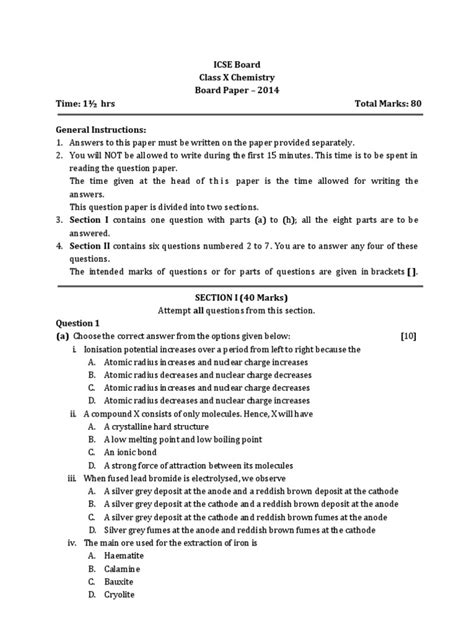 ICSE Board
Class X Chemistry
Board Paper – 2014

Time: 1½ hrs Total Marks: 80

General Instructions:
1. Answers to this paper must be written on the paper provided separately.
2. You will NOT be allowed to write during the first 15 minutes. This time is to be spent in reading the question paper.
The time given at the head of this paper is the time allowed for writing the answers.
This question paper is divided into two sections.
3. Section I contains one question with parts (a) to (h); all the eight parts are to be answered.
4. Section II contains six questions numbered 2 to 7. You are to answer any four of these questions.
The intended marks of questions or for parts of questions are given in brackets [ ].

SECTION I (40 Marks)
Attempt all questions from this section.

Question 1
(a) Choose the correct answer from the options given below: [10]
i. Ionisation potential increases over a period from left to right because the
A. Atomic radius increases and nuclear charge increases
B. Atomic radius decreases and nuclear charge decreases
C. Atomic radius increases and nuclear charge decreases
D. Atomic radius decreases and nuclear charge increases
ii. A compound X consists of only molecules. Hence, X will have
A. A crystalline hard structure
B. A low melting point and low boiling point
C. An ionic bond
D. A strong force of attraction between its molecules
iii. When fused lead bromide is electrolysed, we observe
A. A silver grey deposit at the anode and a reddish brown deposit at the cathode
B. A silver grey deposit at the cathode and a reddish brown deposit at the anode
C. A silver grey deposit at the cathode and reddish brown fumes at the anode
D. Silver grey fumes at the anode and reddish brown fumes at the cathode
iv. The main ore used for the extraction of iron is
A. Haematite
B. Calamine
C. Bauxite
D. Cryolite